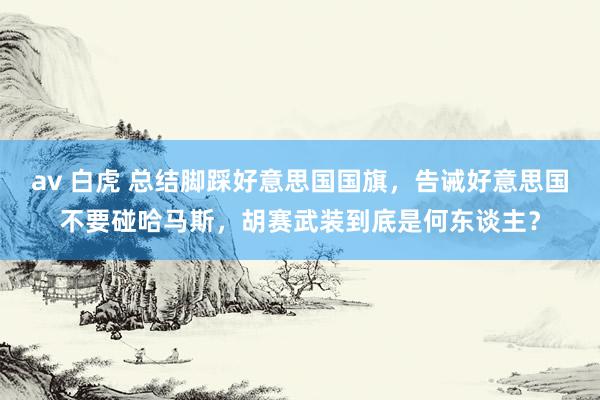 av 白虎 总结脚踩好意思国国旗，告诫好意思国不要碰哈马斯，胡赛武装到底是何东谈主？